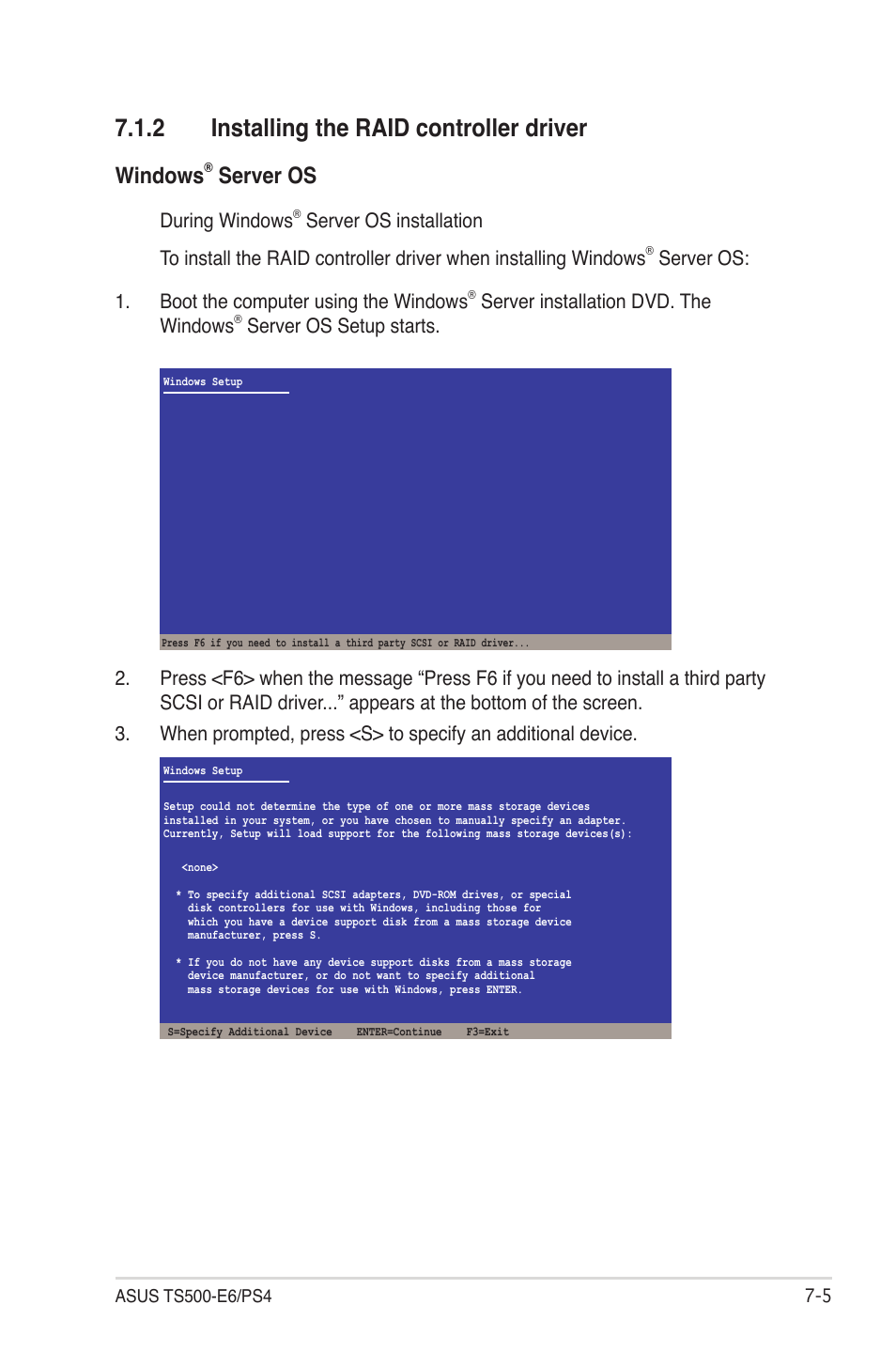 7.1.2 Installing the RAID controller driver

Windows® Server OS

During Windows® Server OS installation

To install the RAID controller driver when installing Windows® Server OS:

1. Boot the computer using the Windows® Server installation DVD. The Windows® Server OS Setup starts.

Windows Setup

Press F6 if you need to install a third party SCSI or RAID driver...

2. Press <F6> when the message “Press F6 if you need to install a third party SCSI or RAID driver...” appears at the bottom of the screen.

3. When prompted, press <S> to specify an additional device.

Windows Setup

Setup could not determine the type of one or more mass storage devices installed in your system, or you have chosen to manually specify an adapter. Currently, Setup will load support for the following mass storage devices(s):

<none>

* To specify additional SCSI adapters, DVD-ROM drives, or special disk controllers for use with Windows, including those for which you have a device support disk from a mass storage device manufacturer, press S.

* If you do not have any device support disks from a mass storage device manufacturer, or do not want to specify additional mass storage devices for use with Windows, press ENTER.

S=Specify Additional Device ENTER=Continue F3=Exit

ASUS TS500-E6/PS4 7-5